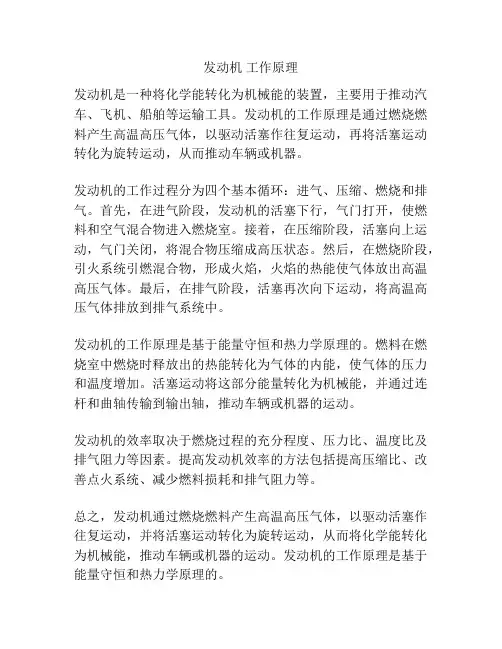 发动机 工作原理

发动机是一种将化学能转化为机械能的装置，主要用于推动汽车、飞机、船舶等运输工具。发动机的工作原理是通过燃烧燃料产生高温高压气体，以驱动活塞作往复运动，再将活塞运动转化为旋转运动，从而推动车辆或机器。

发动机的工作过程分为四个基本循环：进气、压缩、燃烧和排气。首先，在进气阶段，发动机的活塞下行，气门打开，使燃料和空气混合物进入燃烧室。接着，在压缩阶段，活塞向上运动，气门关闭，将混合物压缩成高压状态。然后，在燃烧阶段，引火系统引燃混合物，形成火焰，火焰的热能使气体放出高温高压气体。最后，在排气阶段，活塞再次向下运动，将高温高压气体排放到排气系统中。

发动机的工作原理是基于能量守恒和热力学原理的。燃料在燃烧室中燃烧时释放出的热能转化为气体的内能，使气体的压力和温度增加。活塞运动将这部分能量转化为机械能，并通过连杆和曲轴传输到输出轴，推动车辆或机器的运动。

发动机的效率取决于燃烧过程的充分程度、压力比、温度比及排气阻力等因素。提高发动机效率的方法包括提高压缩比、改善点火系统、减少燃料损耗和排气阻力等。

总之，发动机通过燃烧燃料产生高温高压气体，以驱动活塞作往复运动，并将活塞运动转化为旋转运动，从而将化学能转化为机械能，推动车辆或机器的运动。发动机的工作原理是基于能量守恒和热力学原理的。